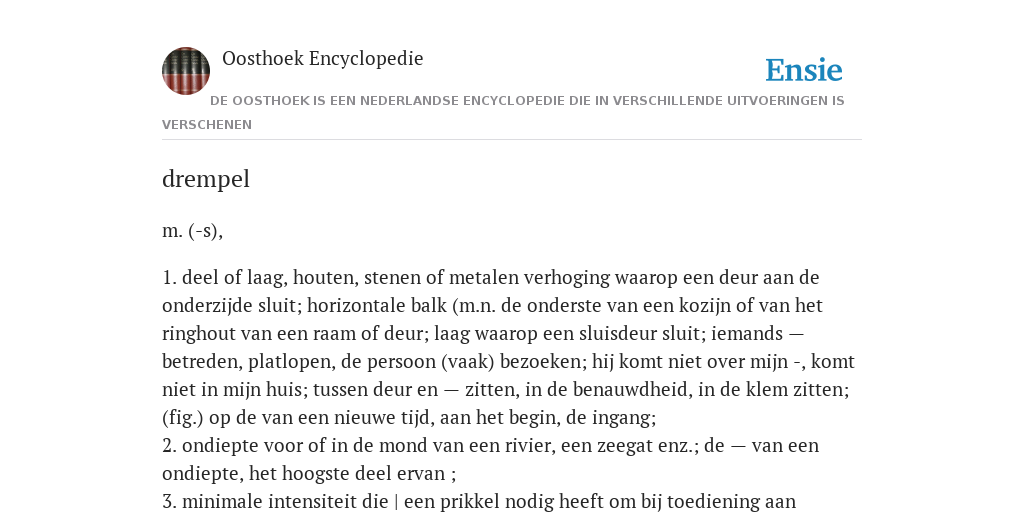 Oosthoek Encyclopedie

Ensie

DE OOSTHOEK IS EEN NEDERLANDSE ENCYCLOPEDIE DIE IN VERSCHILLENDE UITVOERINGEN IS VERSCHENEN

drempel

m. (-s),

1. deel of laag, houten, stenen of metalen verhoging waarop een deur aan de onderzijde sluit; horizontale balk (m.n. de onderste van een kozijn of van het ringhout van een raam of deur; laag waarop een sluisdeur sluit; iemands — betreden, platlopen, de persoon (vaak) bezoeken; hij komt niet over mijn -, komt niet in mijn huis; tussen deur en — zitten, in de benauwdheid, in de klem zitten; (fig.) op de van een nieuwe tijd, aan het begin, de ingang;
2. ondiepte voor of in de mond van een rivier, een zeegat enz.; de — van een ondiepte, het hoogste deel ervan ;
3. minimale intensiteit die | een prikkel nodig heeft om bij toediening aan